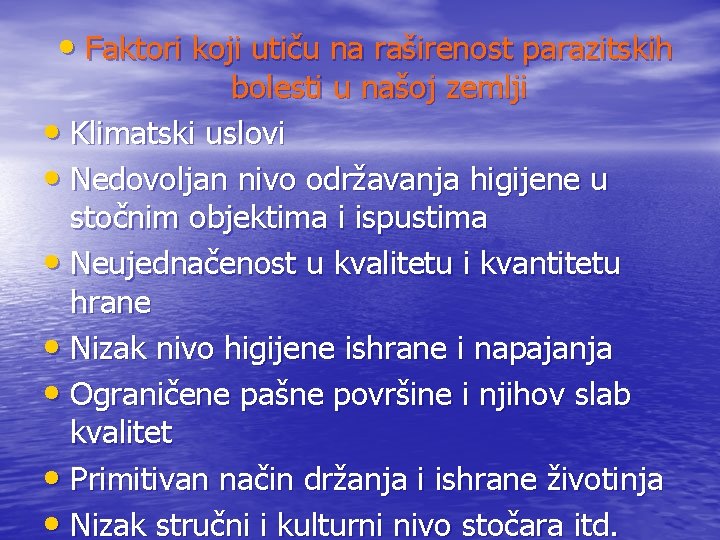 • Faktori koji utiču na raširenost parazitskih bolesti u našoj zemlji

• Klimatski uslovi
• Nedovoljan nivo održavanja higijene u stočnim objektima i ispustima
• Neujednačenost u kvalitetu i kvantitetu hrane
• Nizak nivo higijene ishrane i napajanja
• Ograničene pašne površine i njihov slab kvalitet
• Primitivan način držanja i ishrane životinja
• Nizak stručni i kulturni nivo stočara itd.